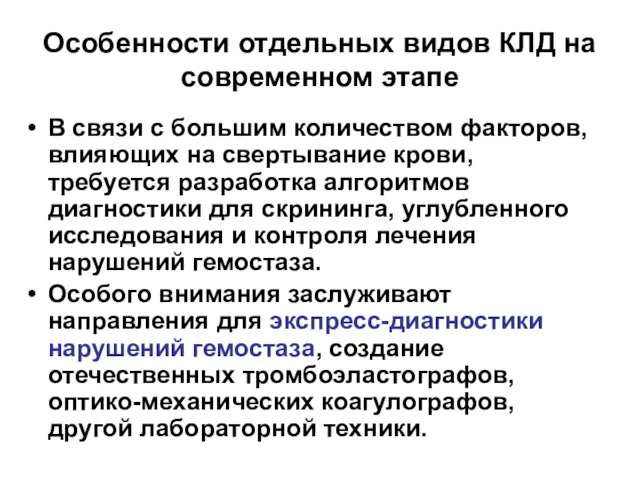 Особенности отдельных видов КЛД на современном этапе

• В связи с большим количеством факторов, влияющих на свертывание крови, требуется разработка алгоритмов диагностики для скрининга, углубленного исследования и контроля лечения нарушений гемостаза.

• Особого внимания заслуживают направления для экспресс-диагностики нарушений гемостаза, создание отечественных тромбоэластографов, оптико-механических коагулографов, другой лабораторной техники.